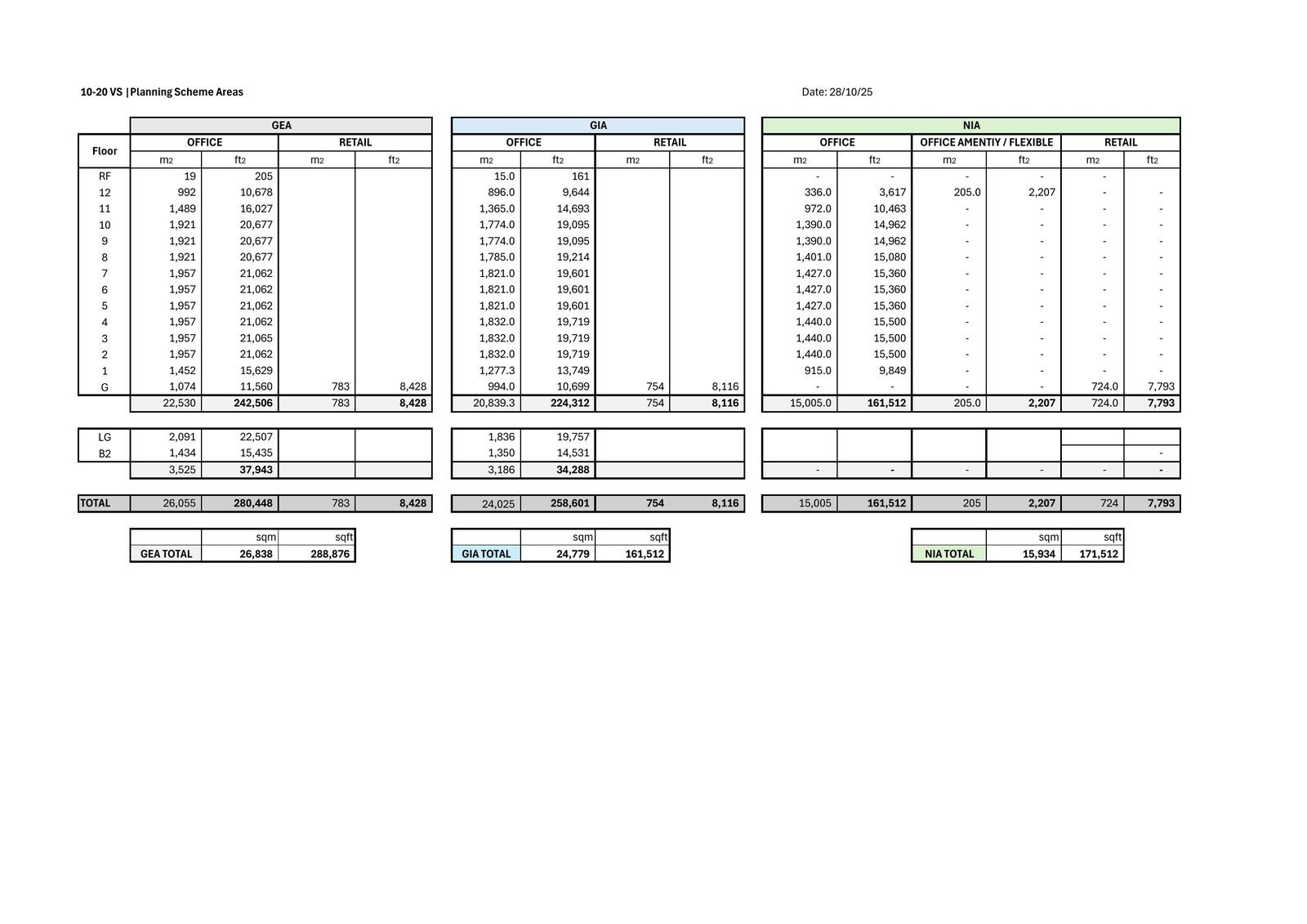 10-20 VS | Planning Scheme Areas

Date: 28/10/25

| Floor | GEA OFFICE m2 | GEA OFFICE ft2 | GEA RETAIL m2 | GEA RETAIL ft2 | GIA OFFICE m2 | GIA OFFICE ft2 | GIA RETAIL m2 | GIA RETAIL ft2 | NIA OFFICE m2 | NIA OFFICE ft2 | NIA OFFICE AMENTIY / FLEXIBLE m2 | NIA OFFICE AMENTIY / FLEXIBLE ft2 | NIA RETAIL m2 | NIA RETAIL ft2 |
|---|---|---|---|---|---|---|---|---|---|---|---|---|---|---|
| RF | 19 | 205 | | | 15.0 | 161 | | | - | - | - | - | - | |
| 12 | 992 | 10,678 | | | 896.0 | 9,644 | | | 336.0 | 3,617 | 205.0 | 2,207 | - | - |
| 11 | 1,489 | 16,027 | | | 1,365.0 | 14,693 | | | 972.0 | 10,463 | - | - | - | - |
| 10 | 1,921 | 20,677 | | | 1,774.0 | 19,095 | | | 1,390.0 | 14,962 | - | - | - | - |
| 9 | 1,921 | 20,677 | | | 1,774.0 | 19,095 | | | 1,390.0 | 14,962 | - | - | - | - |
| 8 | 1,921 | 20,677 | | | 1,785.0 | 19,214 | | | 1,401.0 | 15,080 | - | - | - | - |
| 7 | 1,957 | 21,062 | | | 1,821.0 | 19,601 | | | 1,427.0 | 15,360 | - | - | - | - |
| 6 | 1,957 | 21,062 | | | 1,821.0 | 19,601 | | | 1,427.0 | 15,360 | - | - | - | - |
| 5 | 1,957 | 21,062 | | | 1,821.0 | 19,601 | | | 1,427.0 | 15,360 | - | - | - | - |
| 4 | 1,957 | 21,062 | | | 1,832.0 | 19,719 | | | 1,440.0 | 15,500 | - | - | - | - |
| 3 | 1,957 | 21,065 | | | 1,832.0 | 19,719 | | | 1,440.0 | 15,500 | - | - | - | - |
| 2 | 1,957 | 21,062 | | | 1,832.0 | 19,719 | | | 1,440.0 | 15,500 | - | - | - | - |
| 1 | 1,452 | 15,629 | | | 1,277.3 | 13,749 | | | 915.0 | 9,849 | - | - | - | - |
| G | 1,074 | 11,560 | 783 | 8,428 | 994.0 | 10,699 | 754 | 8,116 | - | - | - | - | 724.0 | 7,793 |
| | 22,530 | 242,506 | 783 | 8,428 | 20,839.3 | 224,312 | 754 | 8,116 | 15,005.0 | 161,512 | 205.0 | 2,207 | 724.0 | 7,793 |
| LG | 2,091 | 22,507 | | | 1,836 | 19,757 | | | | | | | | |
| B2 | 1,434 | 15,435 | | | 1,350 | 14,531 | | | | | | | | - |
| | 3,525 | 37,943 | | | 3,186 | 34,288 | | | - | - | - | - | - | - |
| TOTAL | 26,055 | 280,448 | 783 | 8,428 | 24,025 | 258,601 | 754 | 8,116 | 15,005 | 161,512 | 205 | 2,207 | 724 | 7,793 |

| | sqm | sqft |
|---|---|---|
| GEA TOTAL | 26,838 | 288,876 |

| | sqm | sqft |
|---|---|---|
| GIA TOTAL | 24,779 | 161,512 |

| | sqm | sqft |
|---|---|---|
| NIA TOTAL | 15,934 | 171,512 |